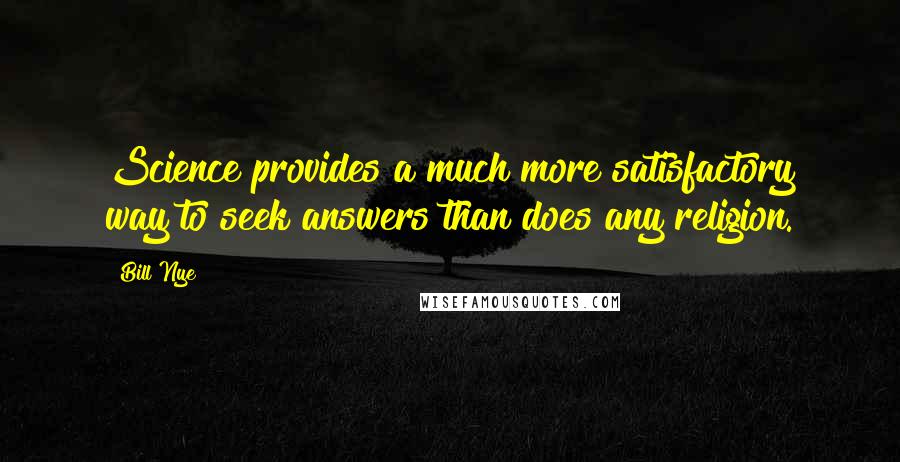 Science provides a much more satisfactory way to seek answers than does any religion.

Bill Nye

WISEFAMOUSQUOTES.COM